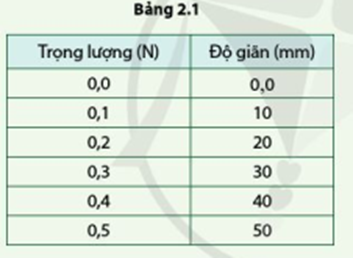 Bảng 2.1

| Trọng lượng (N) | Độ giãn (mm) |
|---|---|
| 0,0 | 0,0 |
| 0,1 | 10 |
| 0,2 | 20 |
| 0,3 | 30 |
| 0,4 | 40 |
| 0,5 | 50 |